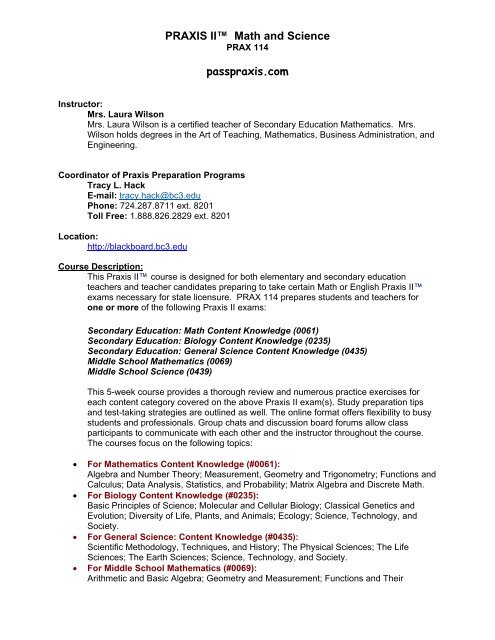 PRAXIS II™ Math and Science
PRAX 114

passpraxis.com

Instructor:
Mrs. Laura Wilson
Mrs. Laura Wilson is a certified teacher of Secondary Education Mathematics. Mrs. Wilson holds degrees in the Art of Teaching, Mathematics, Business Administration, and Engineering.

Coordinator of Praxis Preparation Programs
Tracy L. Hack
E-mail: tracy.hack@bc3.edu
Phone: 724.287.8711 ext. 8201
Toll Free: 1.888.826.2829 ext. 8201

Location:
http://blackboard.bc3.edu

Course Description:
This Praxis II™ course is designed for both elementary and secondary education teachers and teacher candidates preparing to take certain Math or English Praxis II™ exams necessary for state licensure. PRAX 114 prepares students and teachers for one or more of the following Praxis II exams:

Secondary Education: Math Content Knowledge (0061)
Secondary Education: Biology Content Knowledge (0235)
Secondary Education: General Science Content Knowledge (0435)
Middle School Mathematics (0069)
Middle School Science (0439)

This 5-week course provides a thorough review and numerous practice exercises for each content category covered on the above Praxis II exam(s). Study preparation tips and test-taking strategies are outlined as well. The online format offers flexibility to busy students and professionals. Group chats and discussion board forums allow class participants to communicate with each other and the instructor throughout the course. The courses focus on the following topics:

• For Mathematics Content Knowledge (#0061):
Algebra and Number Theory; Measurement, Geometry and Trigonometry; Functions and Calculus; Data Analysis, Statistics, and Probability; Matrix Algebra and Discrete Math.
• For Biology Content Knowledge (#0235):
Basic Principles of Science; Molecular and Cellular Biology; Classical Genetics and Evolution; Diversity of Life, Plants, and Animals; Ecology; Science, Technology, and Society.
• For General Science: Content Knowledge (#0435):
Scientific Methodology, Techniques, and History; The Physical Sciences; The Life Sciences; The Earth Sciences; Science, Technology, and Society.
• For Middle School Mathematics (#0069):
Arithmetic and Basic Algebra; Geometry and Measurement; Functions and Their